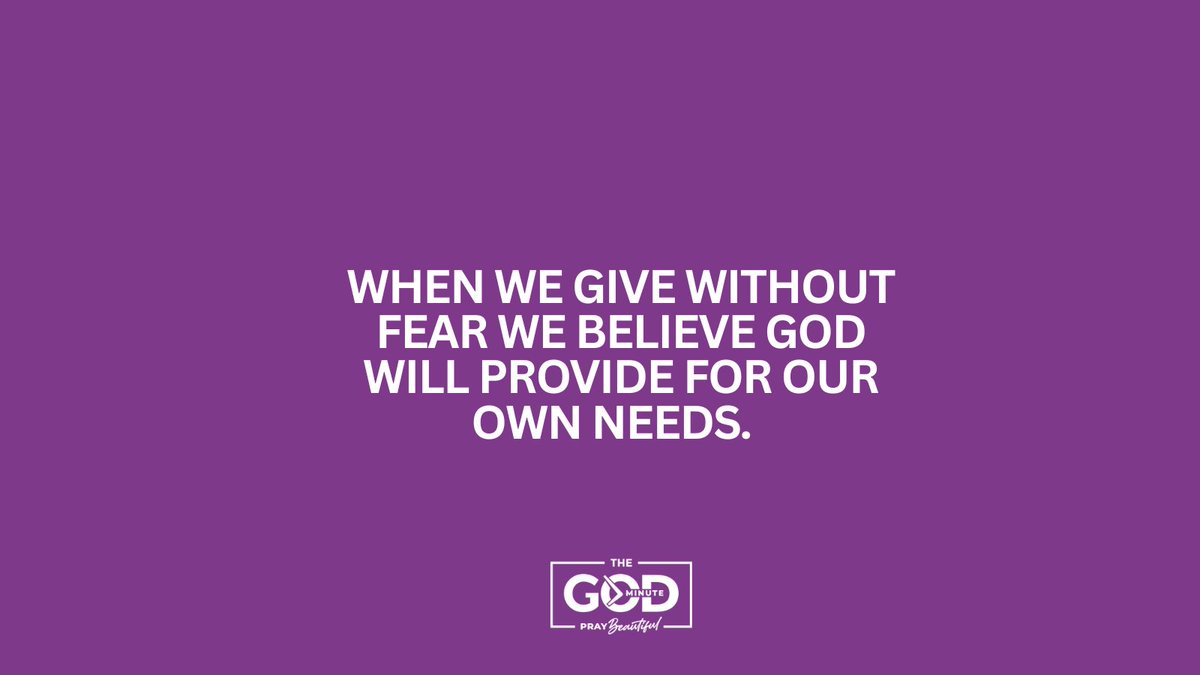 WHEN WE GIVE WITHOUT FEAR WE BELIEVE GOD WILL PROVIDE FOR OUR OWN NEEDS.

THE
GOD MINUTE
PRAY Beautiful